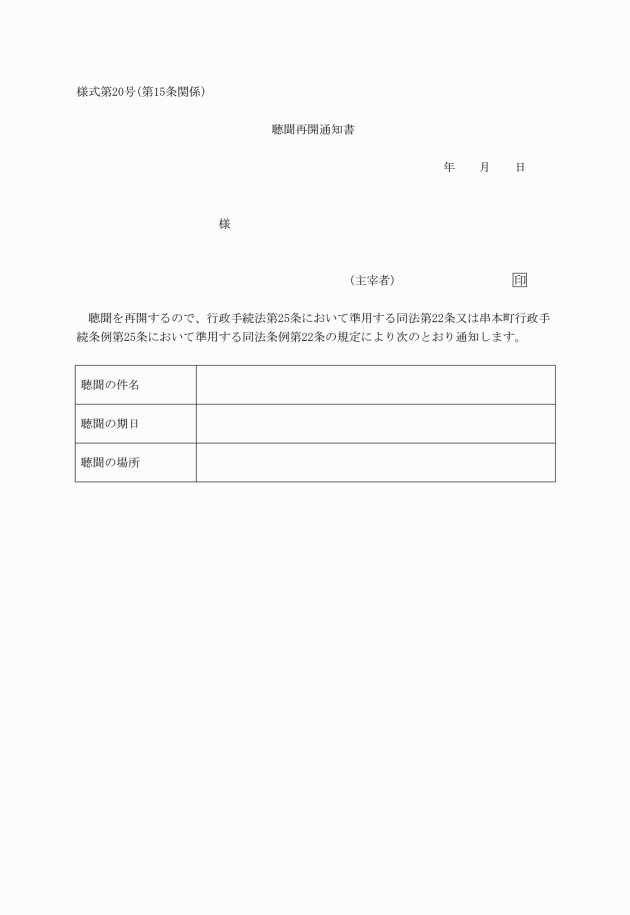 様式第20号(第15条関係)

聴聞再開通知書

年　　月　　日

様

(主宰者)　　　　　　　印

聴聞を再開するので、行政手続法第25条において準用する同法第22条又は串本町行政手続条例第25条において準用する同法条例第22条の規定により次のとおり通知します。

| 聴聞の件名 | |
|---|---|
| 聴聞の期日 | |
| 聴聞の場所 | |